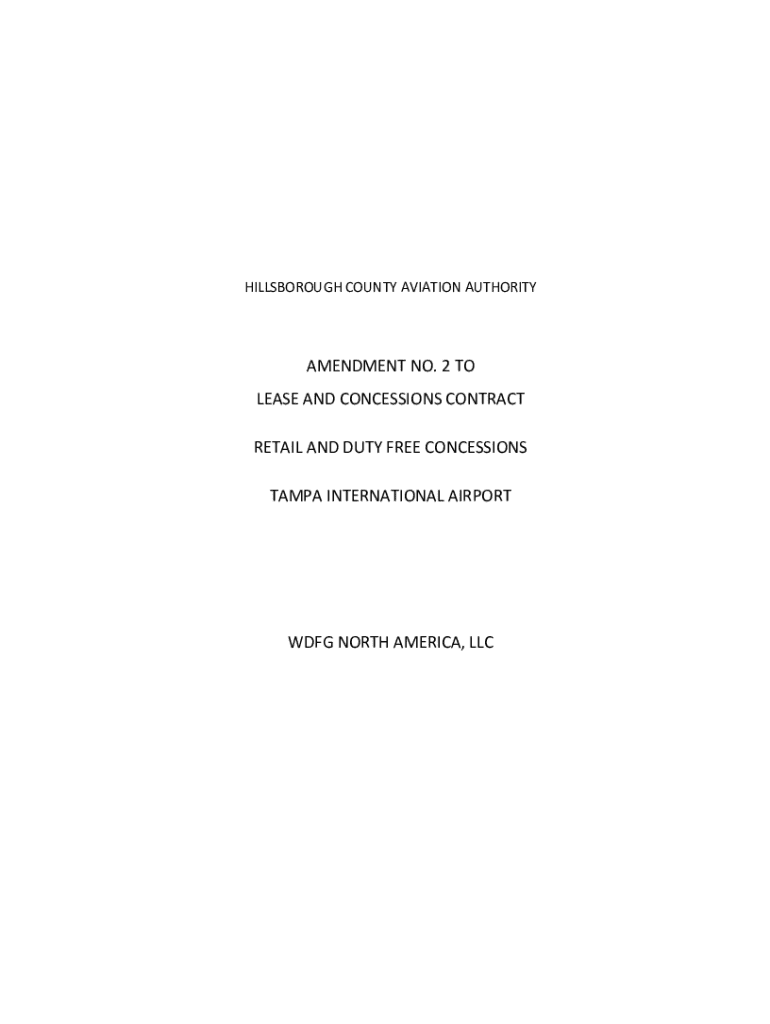 HILLSBOROUGH COUNTY AVIATION AUTHORITY

AMENDMENT NO. 2 TO
LEASE AND CONCESSIONS CONTRACT

RETAIL AND DUTY FREE CONCESSIONS

TAMPA INTERNATIONAL AIRPORT

WDFG NORTH AMERICA, LLC